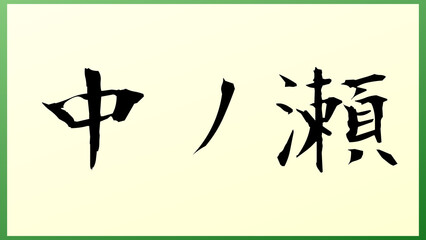 中ノ瀬